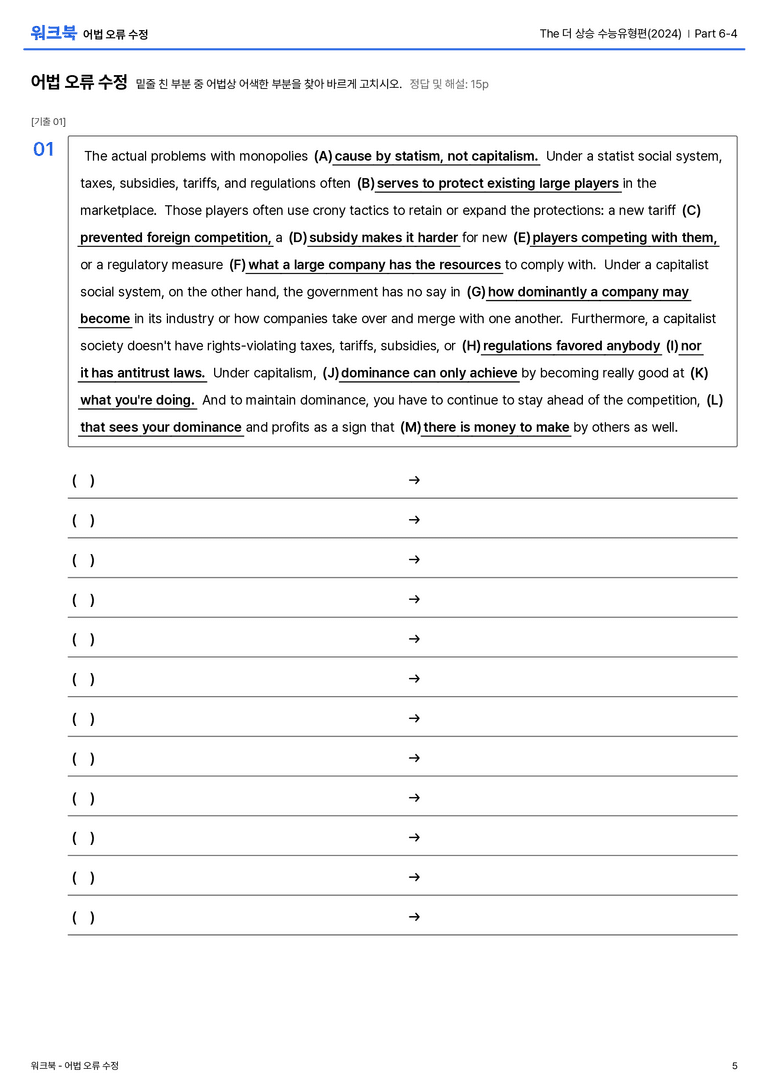 워크북 어법 오류 수정

The 더 상승 수능유형편(2024) | Part 6-4

어법 오류 수정 밑줄 친 부분 중 어법상 어색한 부분을 찾아 바르게 고치시오. 정답 및 해설: 15p

[기출 01]

01

The actual problems with monopolies (A) cause by statism, not capitalism. Under a statist social system, taxes, subsidies, tariffs, and regulations often (B) serves to protect existing large players in the marketplace. Those players often use crony tactics to retain or expand the protections: a new tariff (C) prevented foreign competition, a (D) subsidy makes it harder for new (E) players competing with them, or a regulatory measure (F) what a large company has the resources to comply with. Under a capitalist social system, on the other hand, the government has no say in (G) how dominantly a company may become in its industry or how companies take over and merge with one another. Furthermore, a capitalist society doesn't have rights-violating taxes, tariffs, subsidies, or (H) regulations favored anybody (I) nor it has antitrust laws. Under capitalism, (J) dominance can only achieve by becoming really good at (K) what you're doing. And to maintain dominance, you have to continue to stay ahead of the competition, (L) that sees your dominance and profits as a sign that (M) there is money to make by others as well.

( ) →

( ) →

( ) →

( ) →

( ) →

( ) →

( ) →

( ) →

( ) →

( ) →

( ) →

( ) →

워크북 - 어법 오류 수정

5